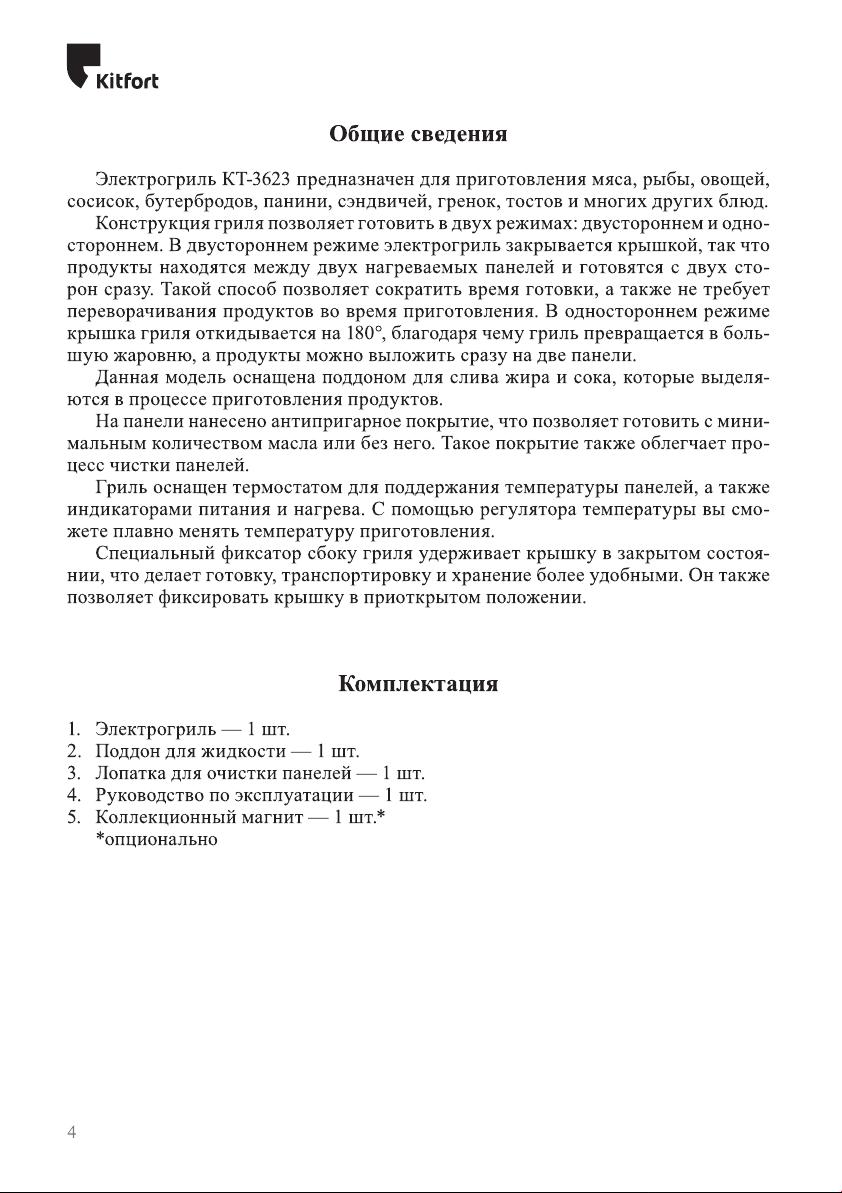 Kitfort

Общие сведения

Электрогриль КТ-3623 предназначен для приготовления мяса, рыбы, овощей, сосисок, бутербродов, панини, сэндвичей, гренок, тостов и многих других блюд.

Конструкция гриля позволяет готовить в двух режимах: двустороннем и одностороннем. В двустороннем режиме электрогриль закрывается крышкой, так что продукты находятся между двух нагреваемых панелей и готовятся с двух сторон сразу. Такой способ позволяет сократить время готовки, а также не требует переворачивания продуктов во время приготовления. В одностороннем режиме крышка гриля откидывается на 180°, благодаря чему гриль превращается в большую жаровню, а продукты можно выложить сразу на две панели.

Данная модель оснащена поддоном для слива жира и сока, которые выделяются в процессе приготовления продуктов.

На панели нанесено антипригарное покрытие, что позволяет готовить с минимальным количеством масла или без него. Такое покрытие также облегчает процесс чистки панелей.

Гриль оснащен термостатом для поддержания температуры панелей, а также индикаторами питания и нагрева. С помощью регулятора температуры вы сможете плавно менять температуру приготовления.

Специальный фиксатор сбоку гриля удерживает крышку в закрытом состоянии, что делает готовку, транспортировку и хранение более удобными. Он также позволяет фиксировать крышку в приоткрытом положении.

Комплектация

1. Электрогриль — 1 шт.
2. Поддон для жидкости — 1 шт.
3. Лопатка для очистки панелей — 1 шт.
4. Руководство по эксплуатации — 1 шт.
5. Коллекционный магнит — 1 шт.*
*опционально

4